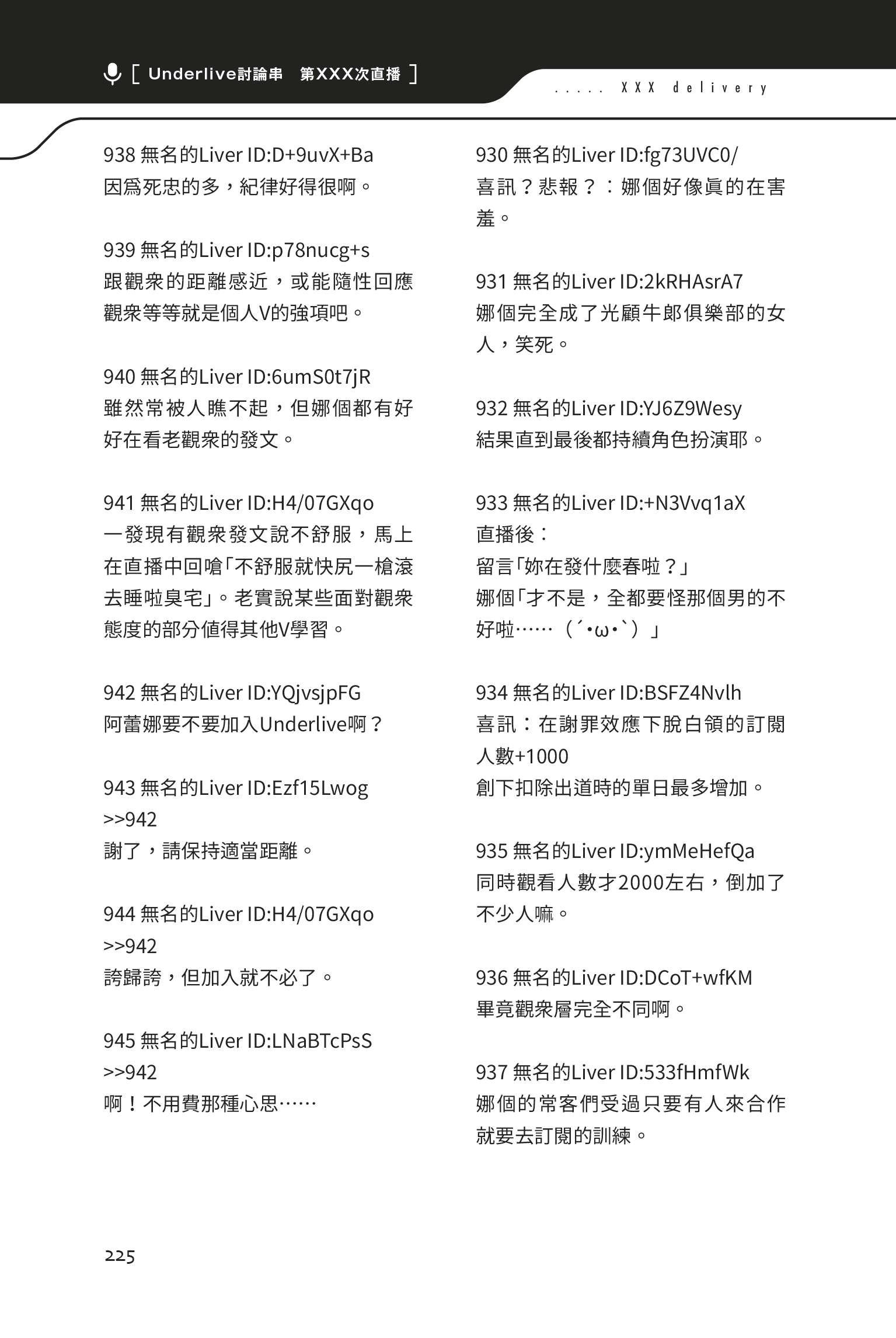 [ Underlive討論串　第XXX次直播 ]

..... XXX delivery

938 無名的Liver ID:D+9uvX+Ba
因爲死忠的多，紀律好得很啊。

939 無名的Liver ID:p78nucg+s
跟觀衆的距離感近，或能隨性回應觀衆等等就是個人V的強項吧。

940 無名的Liver ID:6umS0t7jR
雖然常被人瞧不起，但娜個都有好好在看老觀衆的發文。

941 無名的Liver ID:H4/07GXqo
一發現有觀衆發文說不舒服，馬上在直播中回嗆「不舒服就快尻一槍滾去睡啦臭宅」。老實說某些面對觀衆態度的部分值得其他V學習。

942 無名的Liver ID:YQjvsjpFG
阿蕾娜要不要加入Underlive啊？

943 無名的Liver ID:Ezf15Lwog
>>942
謝了，請保持適當距離。

944 無名的Liver ID:H4/07GXqo
>>942
誇歸誇，但加入就不必了。

945 無名的Liver ID:LNaBTcPsS
>>942
啊！不用費那種心思……

930 無名的Liver ID:fg73UVC0/
喜訊？悲報？：娜個好像眞的在害羞。

931 無名的Liver ID:2kRHAsrA7
娜個完全成了光顧牛郎俱樂部的女人，笑死。

932 無名的Liver ID:YJ6Z9Wesy
結果直到最後都持續角色扮演耶。

933 無名的Liver ID:+N3Vvq1aX
直播後：
留言「妳在發什麼春啦？」
娜個「才不是，全都要怪那個男的不好啦……（´•ω•`）」

934 無名的Liver ID:BSFZ4Nvlh
喜訊：在謝罪效應下脫白領的訂閱人數+1000
創下扣除出道時的單日最多增加。

935 無名的Liver ID:ymMeHefQa
同時觀看人數才2000左右，倒加了不少人嘛。

936 無名的Liver ID:DCoT+wfKM
畢竟觀衆層完全不同啊。

937 無名的Liver ID:533fHmfWk
娜個的常客們受過只要有人來合作就要去訂閱的訓練。

225